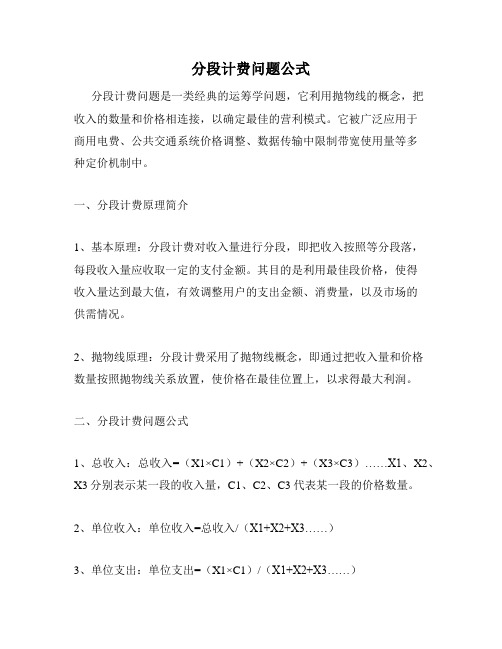 分段计费问题公式

分段计费问题是一类经典的运筹学问题，它利用抛物线的概念，把收入的数量和价格相连接，以确定最佳的营利模式。它被广泛应用于商用电费、公共交通系统价格调整、数据传输中限制带宽使用量等多种定价机制中。

一、分段计费原理简介

1、基本原理：分段计费对收入量进行分段，即把收入按照等分段落，每段收入量应收取一定的支付金额。其目的是利用最佳段价格，使得收入量达到最大值，有效调整用户的支出金额、消费量，以及市场的供需情况。

2、抛物线原理：分段计费采用了抛物线概念，即通过把收入量和价格数量按照抛物线关系放置，使价格在最佳位置上，以求得最大利润。

二、分段计费问题公式

1、总收入：总收入=（X1×C1）+（X2×C2）+（X3×C3）……X1、X2、X3 分别表示某一段的收入量，C1、C2、C3 代表某一段的价格数量。

2、单位收入：单位收入=总收入/（X1+X2+X3……）

3、单位支出：单位支出=（X1×C1）/（X1+X2+X3……）